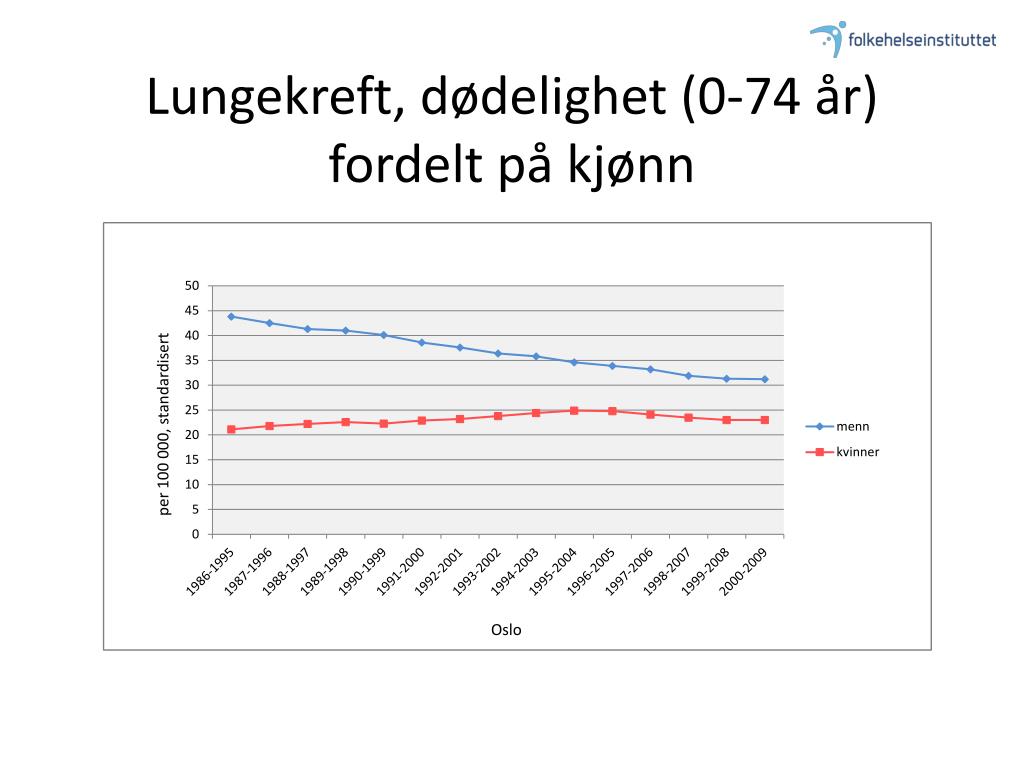 folkehelseinstituttet

Lungekreft, dødelighet (0-74 år) fordelt på kjønn

per 100 000, standardisert

50
45
40
35
30
25
20
15
10
5
0

1986-1995
1987-1996
1988-1997
1989-1998
1990-1999
1991-2000
1992-2001
1993-2002
1994-2003
1995-2004
1996-2005
1997-2006
1998-2007
1999-2008
2000-2009

Oslo

menn
kvinner